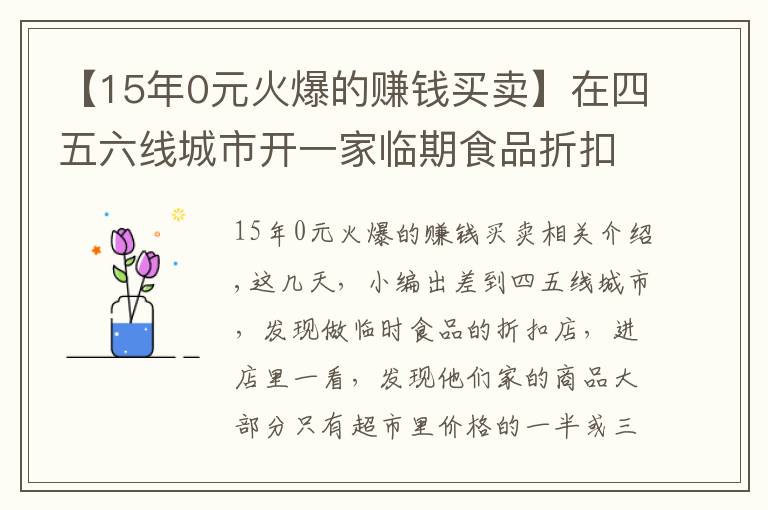 【15年0元火爆的赚钱买卖】在四五六线城市开一家临期食品折扣

15年0元火爆的赚钱买卖相关介绍，这几天，小编出差到四五线城市，发现做临时食品的折扣店，进店里一看，发现他们家的商品大部分只有超市里价格的一半或三